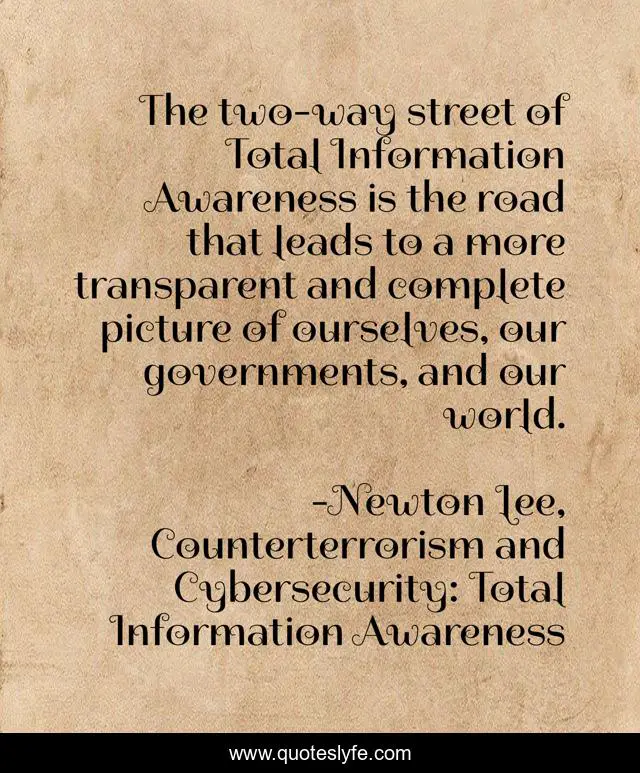 The two-way street of Total Information Awareness is the road that leads to a more transparent and complete picture of ourselves, our governments, and our world.

-Newton Lee, Counterterrorism and Cybersecurity: Total Information Awareness

www.quoteslyfe.com